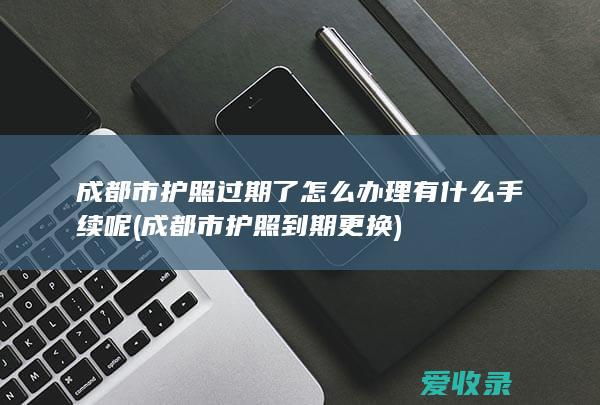 成都市护照过期了怎么办理有什么手续呢(成都市护照到期更换)

爱收录